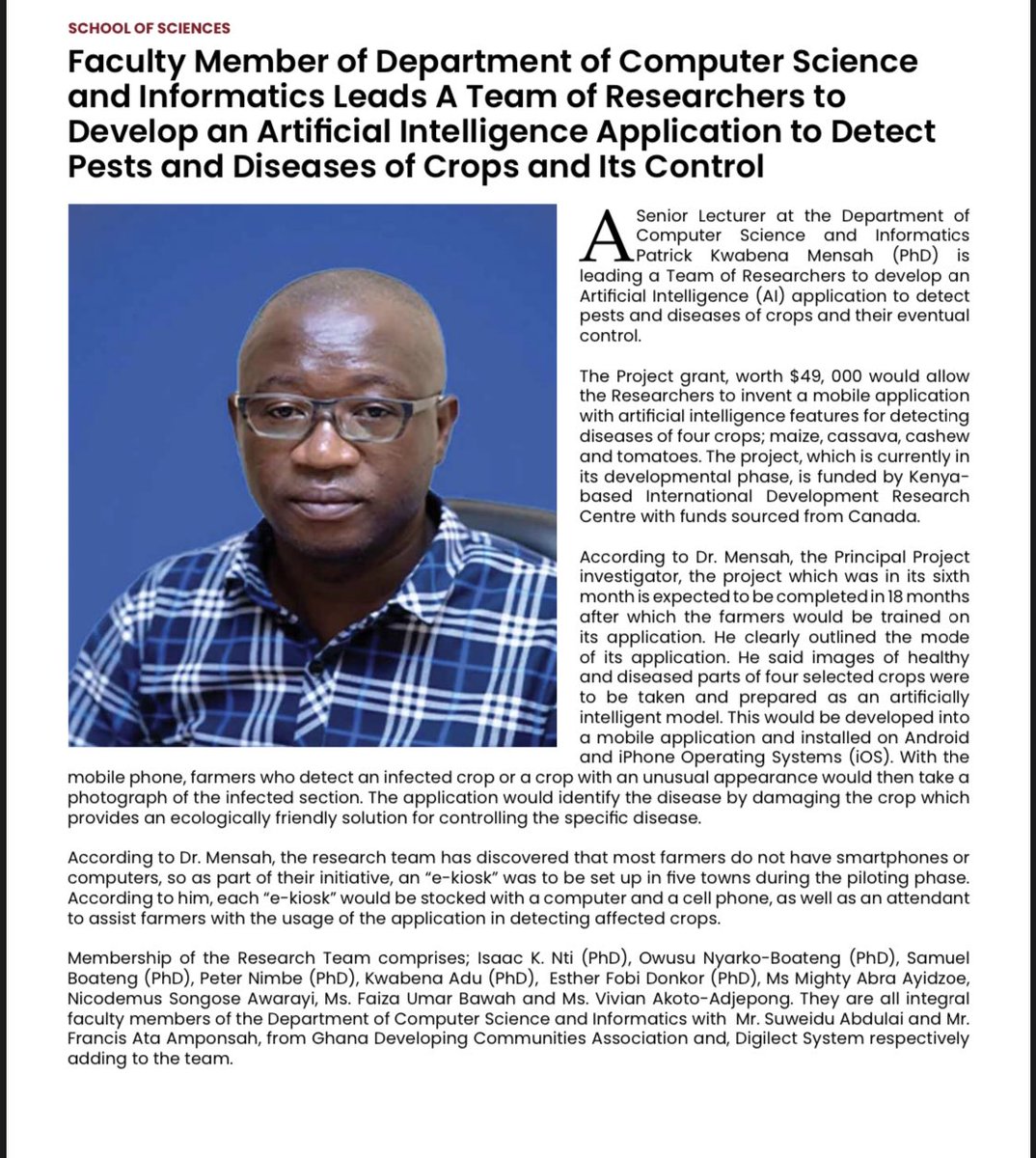 SCHOOL OF SCIENCES

Faculty Member of Department of Computer Science and Informatics Leads A Team of Researchers to Develop an Artificial Intelligence Application to Detect Pests and Diseases of Crops and Its Control

A Senior Lecturer at the Department of Computer Science and Informatics Patrick Kwabena Mensah (PhD) is leading a Team of Researchers to develop an Artificial Intelligence (AI) application to detect pests and diseases of crops and their eventual control.

The Project grant, worth $49, 000 would allow the Researchers to invent a mobile application with artificial intelligence features for detecting diseases of four crops; maize, cassava, cashew and tomatoes. The project, which is currently in its developmental phase, is funded by Kenya-based International Development Research Centre with funds sourced from Canada.

According to Dr. Mensah, the Principal Project investigator, the project which was in its sixth month is expected to be completed in 18 months after which the farmers would be trained on its application. He clearly outlined the mode of its application. He said images of healthy and diseased parts of four selected crops were to be taken and prepared as an artificially intelligent model. This would be developed into a mobile application and installed on Android and iPhone Operating Systems (iOS). With the mobile phone, farmers who detect an infected crop or a crop with an unusual appearance would then take a photograph of the infected section. The application would identify the disease by damaging the crop which provides an ecologically friendly solution for controlling the specific disease.

According to Dr. Mensah, the research team has discovered that most farmers do not have smartphones or computers, so as part of their initiative, an "e-kiosk" was to be set up in five towns during the piloting phase. According to him, each "e-kiosk" would be stocked with a computer and a cell phone, as well as an attendant to assist farmers with the usage of the application in detecting affected crops.

Membership of the Research Team comprises; Isaac K. Nti (PhD), Owusu Nyarko-Boateng (PhD), Samuel Boateng (PhD), Peter Nimbe (PhD), Kwabena Adu (PhD), Esther Fobi Donkor (PhD), Ms Mighty Abra Ayidzoe, Nicodemus Songose Awarayi, Ms. Faiza Umar Bawah and Ms. Vivian Akoto-Adjepong. They are all integral faculty members of the Department of Computer Science and Informatics with Mr. Suweidu Abdulai and Mr. Francis Ata Amponsah, from Ghana Developing Communities Association and, Digilect System respectively adding to the team.